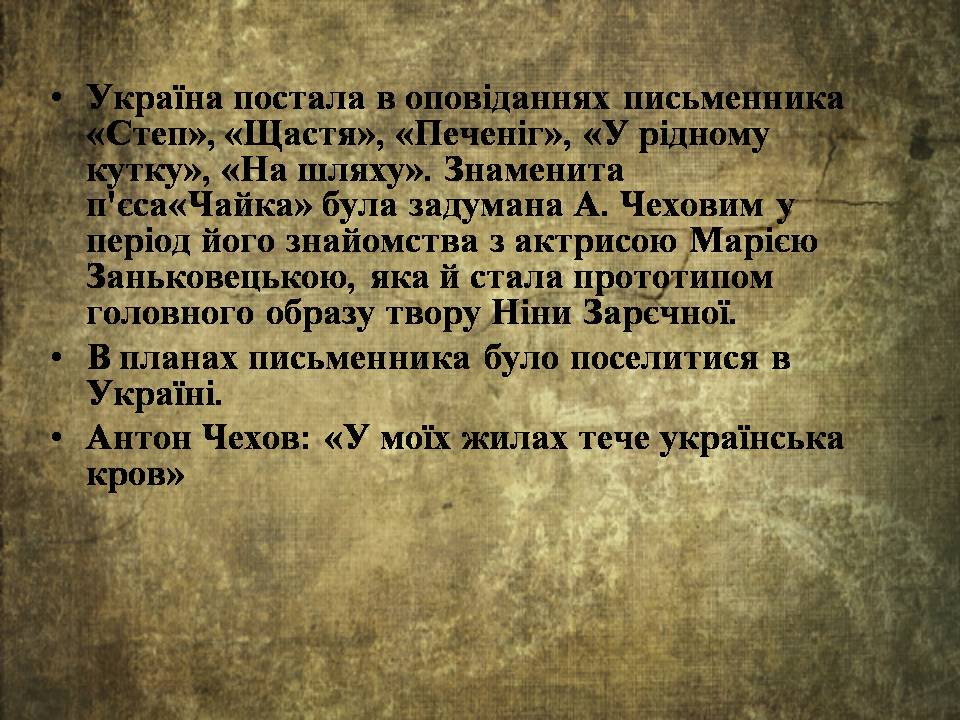 • Україна постала в оповіданнях письменника «Степ», «Щастя», «Печеніг», «У рідному кутку», «На шляху». Знаменита п'єса«Чайка» була задумана А. Чеховим у період його знайомства з актрисою Марією Заньковецькою, яка й стала прототипом головного образу твору Ніни Зарєчної.
• В планах письменника було поселитися в Україні.
• Антон Чехов: «У моїх жилах тече українська кров»